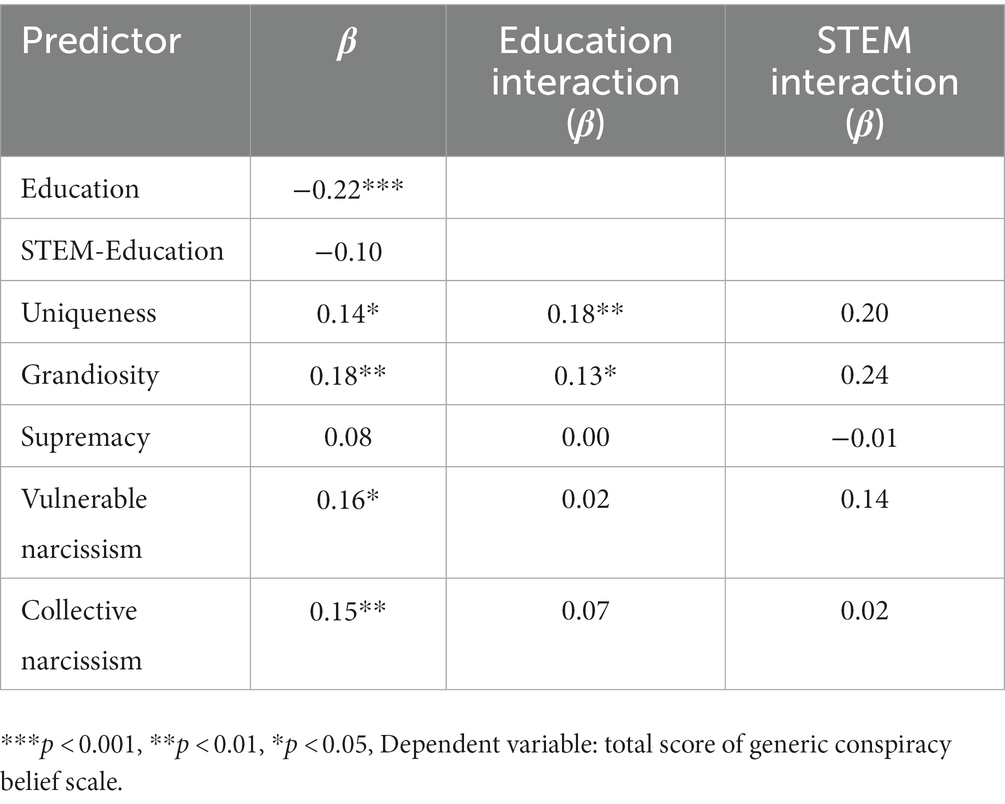 | Predictor | $\beta$ | Education interaction ($\beta$) | STEM interaction ($\beta$) |
|---|---|---|---|
| Education | −0.22*** | | |
| STEM-Education | −0.10 | | |
| Uniqueness | 0.14* | 0.18** | 0.20 |
| Grandiosity | 0.18** | 0.13* | 0.24 |
| Supremacy | 0.08 | 0.00 | −0.01 |
| Vulnerable narcissism | 0.16* | 0.02 | 0.14 |
| Collective narcissism | 0.15** | 0.07 | 0.02 |

***$p < 0.001$, **$p < 0.01$, *$p < 0.05$, Dependent variable: total score of generic conspiracy belief scale.